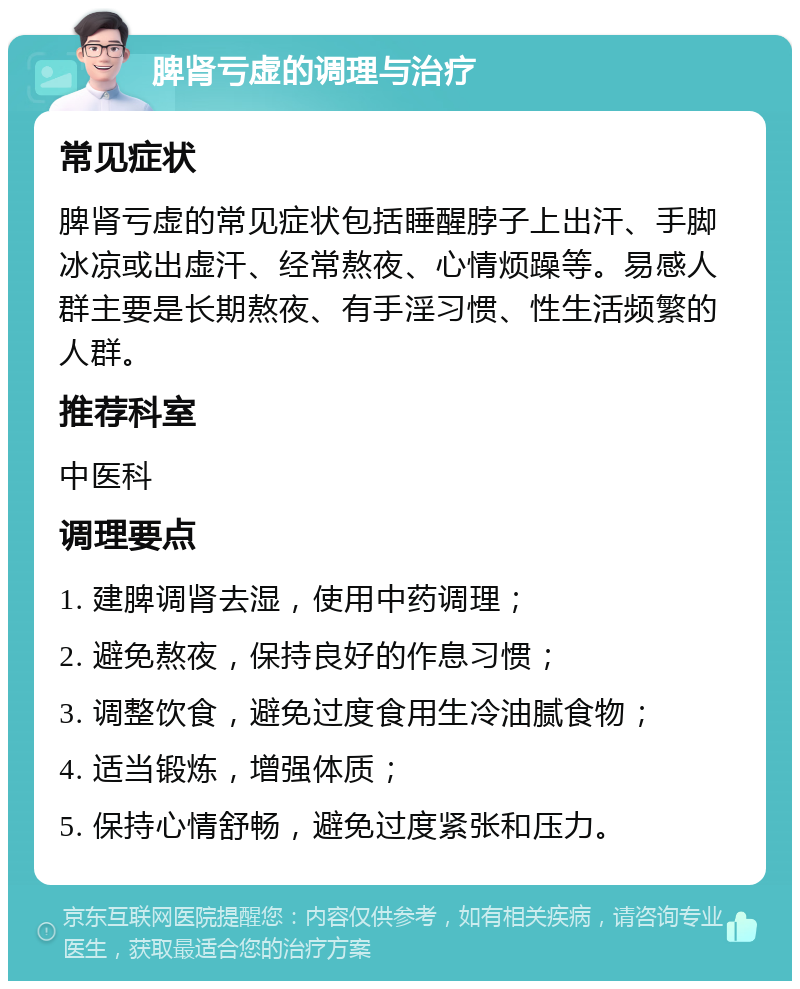 脾肾亏虚的调理与治疗

常见症状

脾肾亏虚的常见症状包括睡醒脖子上出汗、手脚冰凉或出虚汗、经常熬夜、心情烦躁等。易感人群主要是长期熬夜、有手淫习惯、性生活频繁的人群。

推荐科室

中医科

调理要点

1. 建脾调肾去湿，使用中药调理；

2. 避免熬夜，保持良好的作息习惯；

3. 调整饮食，避免过度食用生冷油腻食物；

4. 适当锻炼，增强体质；

5. 保持心情舒畅，避免过度紧张和压力。

京东互联网医院提醒您：内容仅供参考，如有相关疾病，请咨询专业医生，获取最适合您的治疗方案